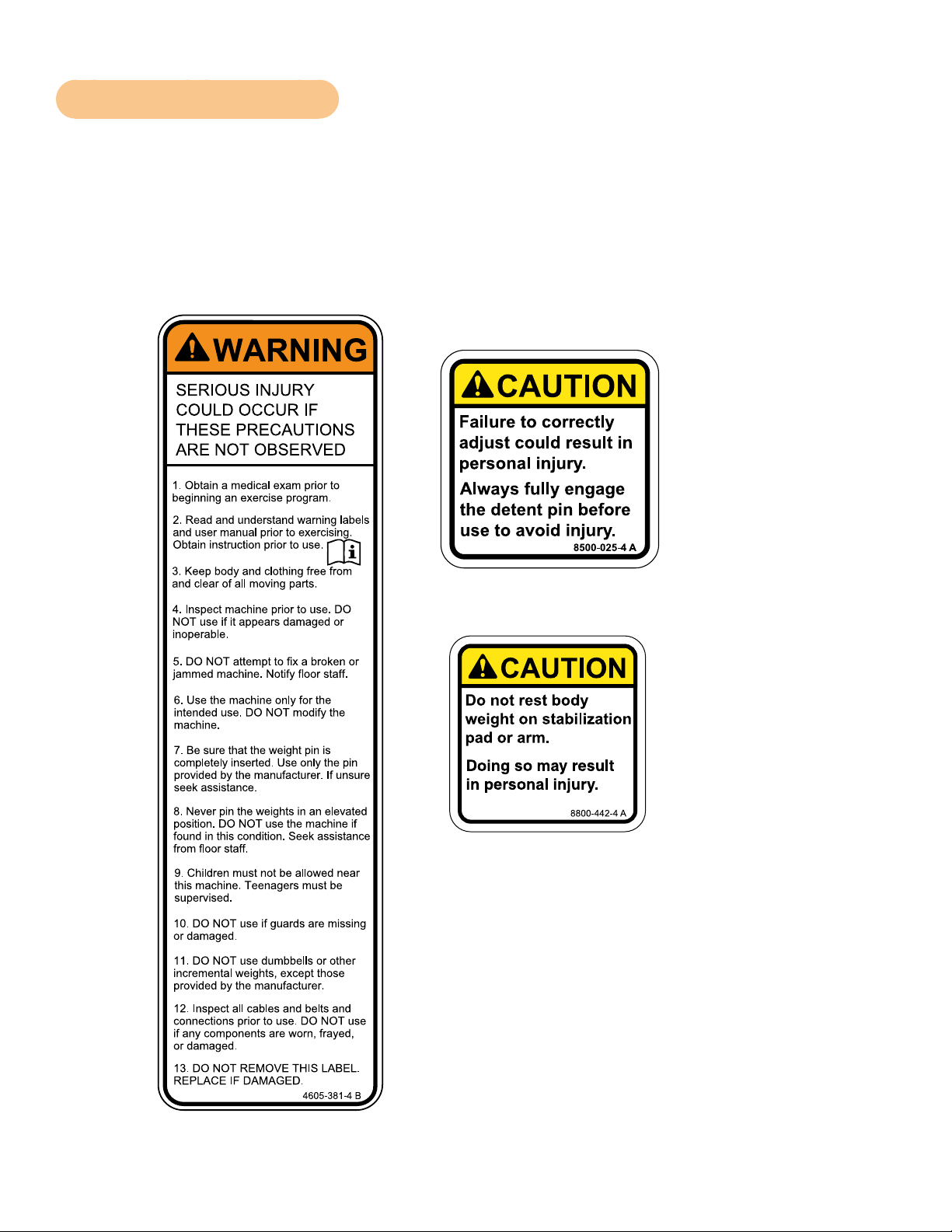 WARNING

SERIOUS INJURY COULD OCCUR IF THESE PRECAUTIONS ARE NOT OBSERVED

1. Obtain a medical exam prior to beginning an exercise program.

2. Read and understand warning labels and user manual prior to exercising. Obtain instruction prior to use.

3. Keep body and clothing free from and clear of all moving parts.

4. Inspect machine prior to use. DO NOT use if it appears damaged or inoperable.

5. DO NOT attempt to fix a broken or jammed machine. Notify floor staff.

6. Use the machine only for the intended use. DO NOT modify the machine.

7. Be sure that the weight pin is completely inserted. Use only the pin provided by the manufacturer. If unsure seek assistance.

8. Never pin the weights in an elevated position. DO NOT use the machine if found in this condition. Seek assistance from floor staff.

9. Children must not be allowed near this machine. Teenagers must be supervised.

10. DO NOT use if guards are missing or damaged.

11. DO NOT use dumbbells or other incremental weights, except those provided by the manufacturer.

12. Inspect all cables and belts and connections prior to use. DO NOT use if any components are worn, frayed, or damaged.

13. DO NOT REMOVE THIS LABEL. REPLACE IF DAMAGED.

4605-381-4 B

CAUTION

Failure to correctly adjust could result in personal injury.

Always fully engage the detent pin before use to avoid injury.

8500-025-4 A

CAUTION

Do not rest body weight on stabilization pad or arm.

Doing so may result in personal injury.

8800-442-4 A